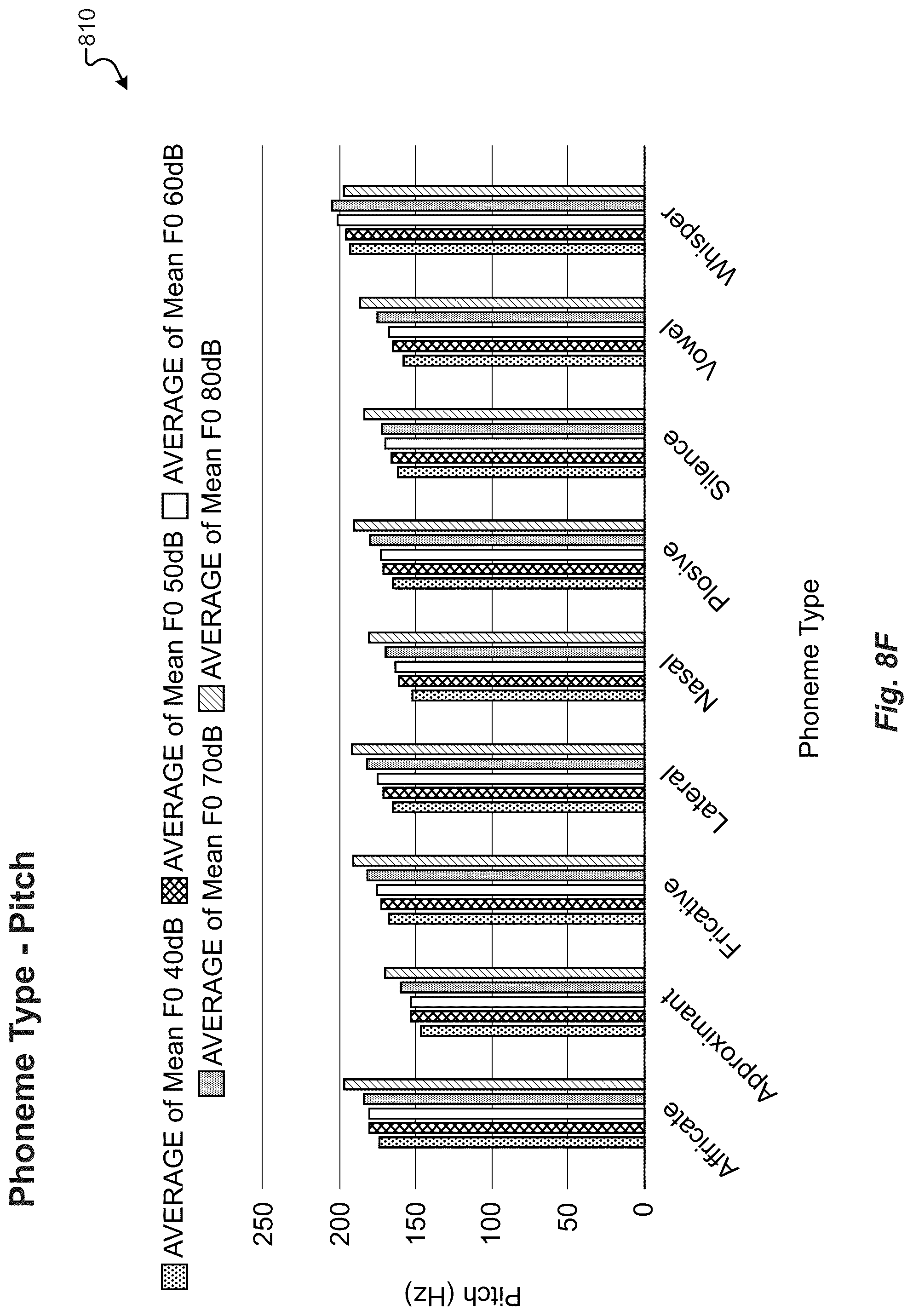 810

Phoneme Type - Pitch

AVERAGE of Mean F0 40dB AVERAGE of Mean F0 50dB AVERAGE of Mean F0 60dB
AVERAGE of Mean F0 70dB AVERAGE of Mean F0 80dB

Pitch (Hz)

250
200
150
100
50
0

Affricate
Approximant
Fricative
Lateral
Nasal
Plosive
Silence
Vowel
Whisper

Phoneme Type

Fig. 8F